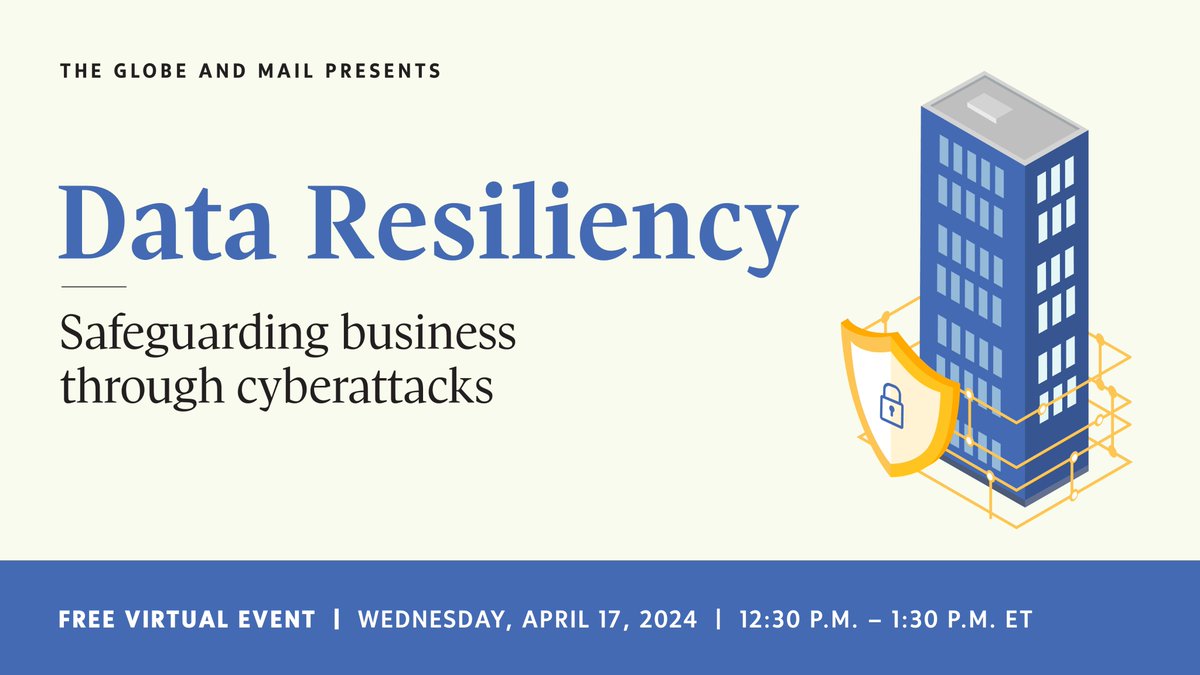 THE GLOBE AND MAIL PRESENTS

Data Resiliency

Safeguarding business through cyberattacks

FREE VIRTUAL EVENT | WEDNESDAY, APRIL 17, 2024 | 12:30 P.M. – 1:30 P.M. ET